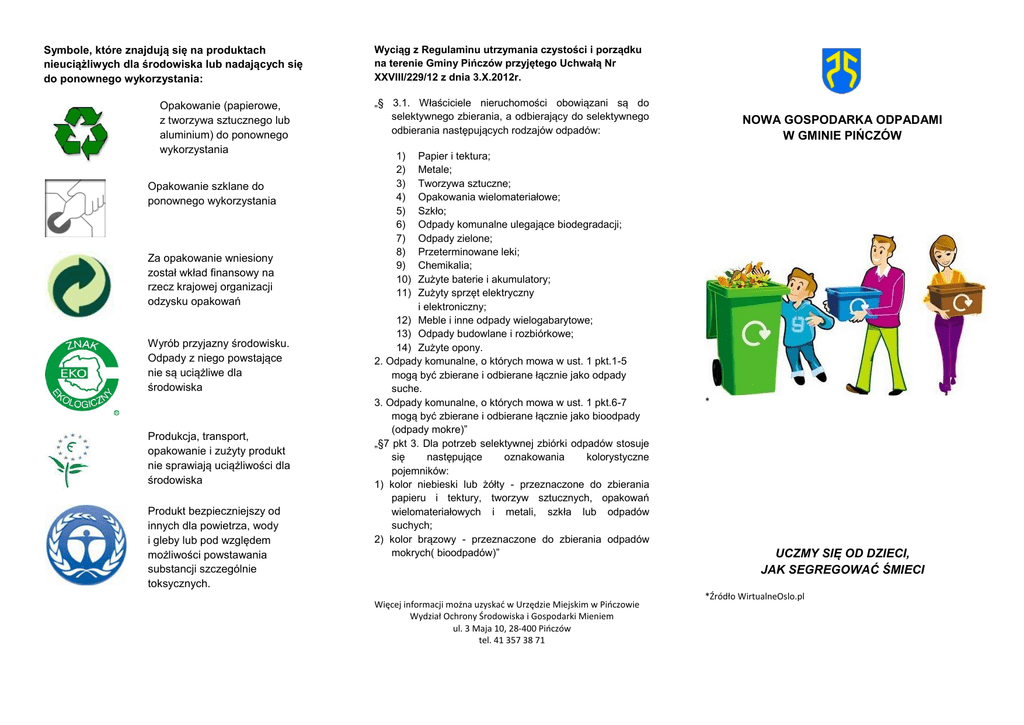 Symbole, które znajdują się na produktach nieuciążliwych dla środowiska lub nadających się do ponownego wykorzystania:

Opakowanie (papierowe, z tworzywa sztucznego lub aluminium) do ponownego wykorzystania

Opakowanie szklane do ponownego wykorzystania

Za opakowanie wniesiony został wkład finansowy na rzecz krajowej organizacji odzysku opakowań

ZNAK EKO EKOLOGICZNY

Wyrób przyjazny środowisku. Odpady z niego powstające nie są uciążliwe dla środowiska

Produkcja, transport, opakowanie i zużyty produkt nie sprawiają uciążliwości dla środowiska

Produkt bezpieczniejszy od innych dla powietrza, wody i gleby lub pod względem możliwości powstawania substancji szczególnie toksycznych.

Wyciąg z Regulaminu utrzymania czystości i porządku na terenie Gminy Pińczów przyjętego Uchwałą Nr XXVIII/229/12 z dnia 3.X.2012r.

„§ 3.1. Właściciele nieruchomości obowiązani są do selektywnego zbierania, a odbierający do selektywnego odbierania następujących rodzajów odpadów:

1) Papier i tektura;
2) Metale;
3) Tworzywa sztuczne;
4) Opakowania wielomateriałowe;
5) Szkło;
6) Odpady komunalne ulegające biodegradacji;
7) Odpady zielone;
8) Przeterminowane leki;
9) Chemikalia;
10) Zużyte baterie i akumulatory;
11) Zużyty sprzęt elektryczny i elektroniczny;
12) Meble i inne odpady wielogabarytowe;
13) Odpady budowlane i rozbiórkowe;
14) Zużyte opony.
2. Odpady komunalne, o których mowa w ust. 1 pkt.1-5 mogą być zbierane i odbierane łącznie jako odpady suche.
3. Odpady komunalne, o których mowa w ust. 1 pkt.6-7 mogą być zbierane i odbierane łącznie jako bioodpady (odpady mokre)"
„§7 pkt 3. Dla potrzeb selektywnej zbiórki odpadów stosuje się następujące oznakowania kolorystyczne pojemników:
1) kolor niebieski lub żółty - przeznaczone do zbierania papieru i tektury, tworzyw sztucznych, opakowań wielomateriałowych i metali, szkła lub odpadów suchych;
2) kolor brązowy - przeznaczone do zbierania odpadów mokrych( bioodpadów)"

Więcej informacji można uzyskać w Urzędzie Miejskim w Pińczowie
Wydział Ochrony Środowiska i Gospodarki Mieniem
ul. 3 Maja 10, 28-400 Pińczów
tel. 41 357 38 71

NOWA GOSPODARKA ODPADAMI W GMINIE PIŃCZÓW

*

UCZMY SIĘ OD DZIECI, JAK SEGREGOWAĆ ŚMIECI

*Źródło WirtualneOslo.pl